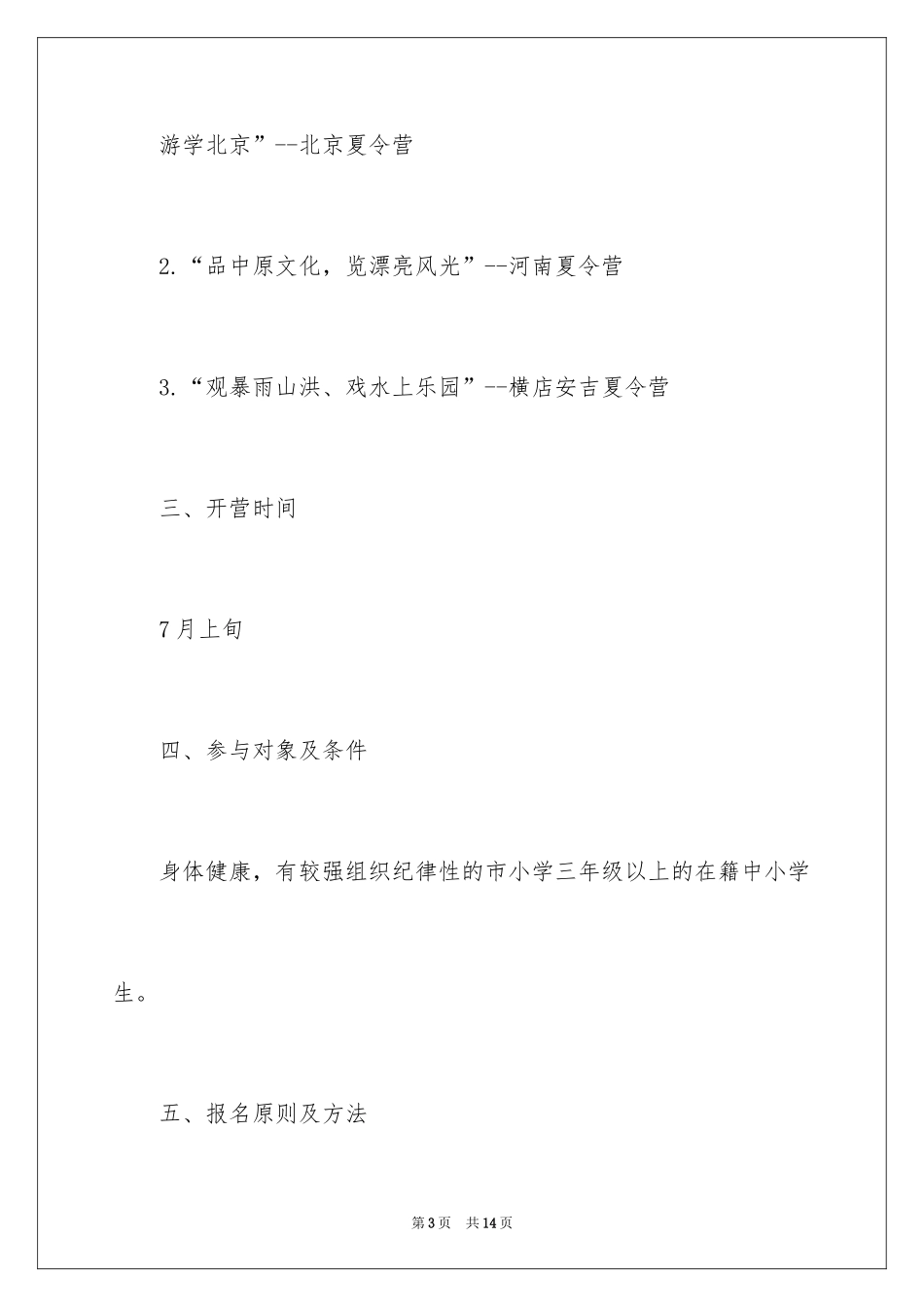 游学北京”--北京夏令营

2.“品中原文化，览漂亮风光”--河南夏令营

3.“观暴雨山洪、戏水上乐园”--横店安吉夏令营

三、开营时间

7月上旬

四、参与对象及条件

身体健康，有较强组织纪律性的市小学三年级以上的在籍中小学生。

五、报名原则及方法

第3页 共14页